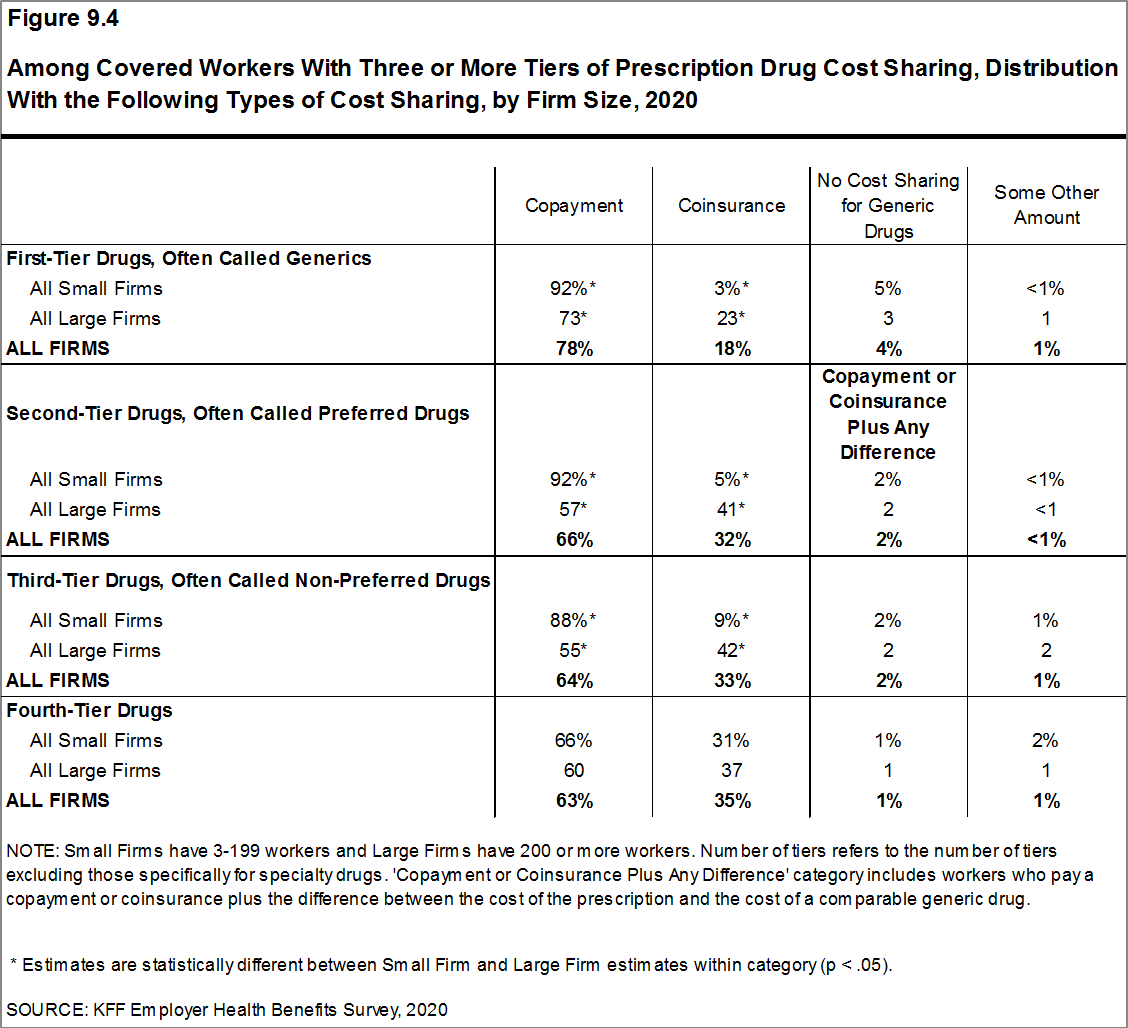 Figure 9.4

Among Covered Workers With Three or More Tiers of Prescription Drug Cost Sharing, Distribution With the Following Types of Cost Sharing, by Firm Size, 2020

| | Copayment | Coinsurance | No Cost Sharing for Generic Drugs | Some Other Amount |
|---|---|---|---|---|
| **First-Tier Drugs, Often Called Generics** | | | | |
| All Small Firms | 92%* | 3%* | 5% | <1% |
| All Large Firms | 73* | 23* | 3 | 1 |
| **ALL FIRMS** | **78%** | **18%** | **4%** | **1%** |
| **Second-Tier Drugs, Often Called Preferred Drugs** | | | **Copayment or Coinsurance Plus Any Difference** | |
| All Small Firms | 92%* | 5%* | 2% | <1% |
| All Large Firms | 57* | 41* | 2 | <1 |
| **ALL FIRMS** | **66%** | **32%** | **2%** | **<1%** |
| **Third-Tier Drugs, Often Called Non-Preferred Drugs** | | | | |
| All Small Firms | 88%* | 9%* | 2% | 1% |
| All Large Firms | 55* | 42* | 2 | 2 |
| **ALL FIRMS** | **64%** | **33%** | **2%** | **1%** |
| **Fourth-Tier Drugs** | | | | |
| All Small Firms | 66% | 31% | 1% | 2% |
| All Large Firms | 60 | 37 | 1 | 1 |
| **ALL FIRMS** | **63%** | **35%** | **1%** | **1%** |

NOTE: Small Firms have 3-199 workers and Large Firms have 200 or more workers. Number of tiers refers to the number of tiers excluding those specifically for specialty drugs. 'Copayment or Coinsurance Plus Any Difference' category includes workers who pay a copayment or coinsurance plus the difference between the cost of the prescription and the cost of a comparable generic drug.

* Estimates are statistically different between Small Firm and Large Firm estimates within category (p < .05).

SOURCE: KFF Employer Health Benefits Survey, 2020